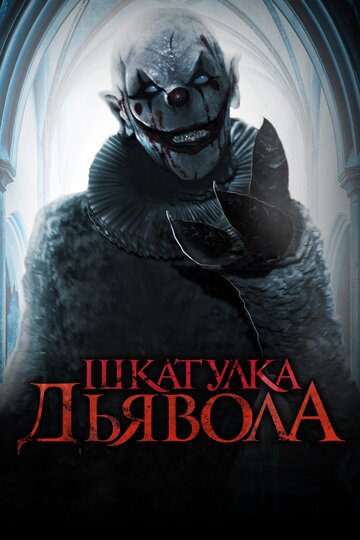 ШКАТУЛКА
ДЬЯВОЛА